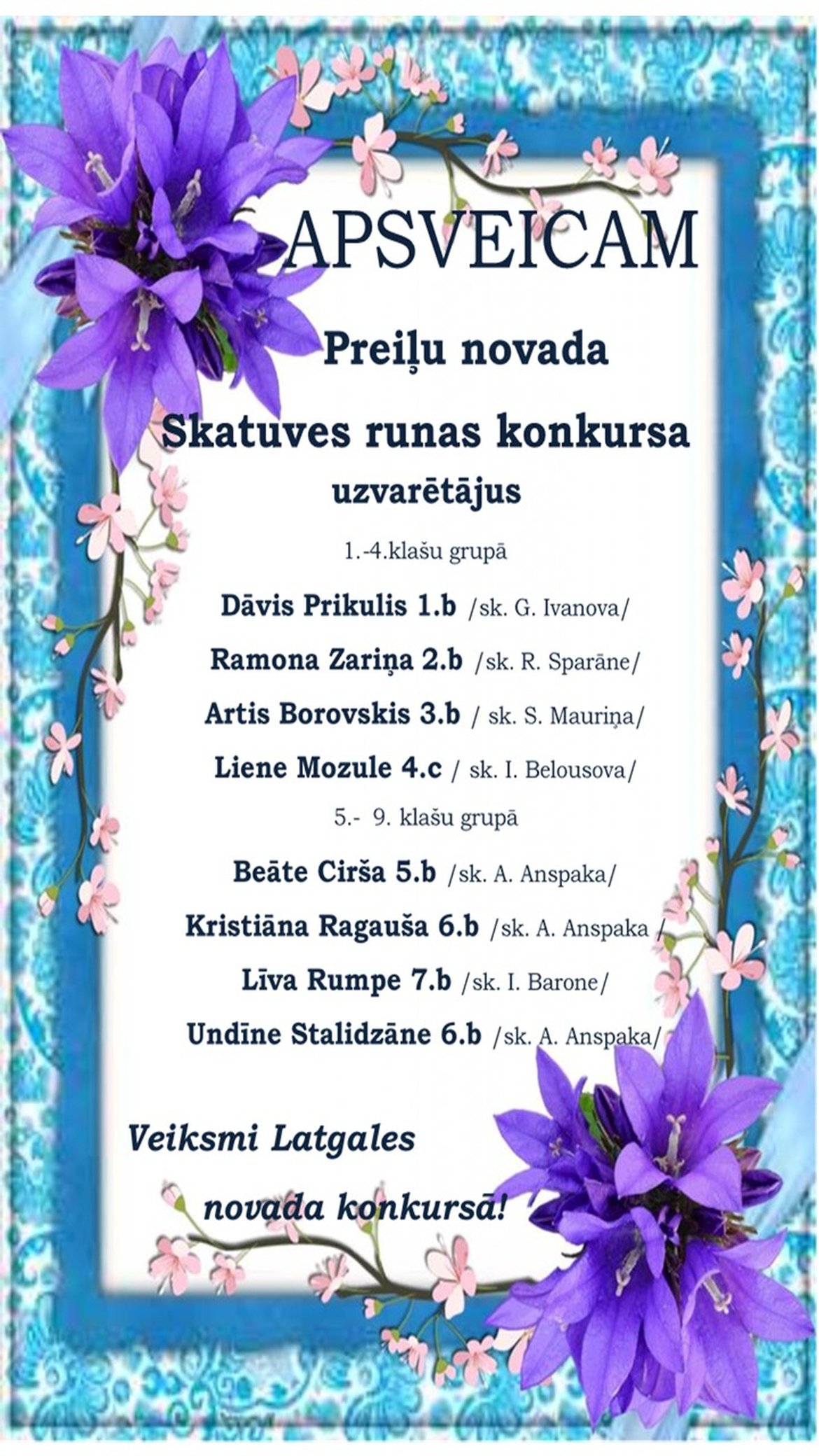 APSVEICAM

Preiļu novada

Skatuves runas konkursa

uzvarētājus

1.-4.klašu grupā

Dāvis Prikulis 1.b /sk. G. Ivanova/

Ramona Zariņa 2.b /sk. R. Sparāne/

Artis Borovskis 3.b / sk. S. Mauriņa/

Liene Mozule 4.c / sk. I. Belousova/

5.- 9. klašu grupā

Beāte Cirša 5.b /sk. A. Anspaka/

Kristiāna Ragauša 6.b /sk. A. Anspaka /

Līva Rumpe 7.b /sk. I. Barone/

Undīne Stalidzāne 6.b /sk. A. Anspaka/

Veiksmi Latgales novada konkursā!